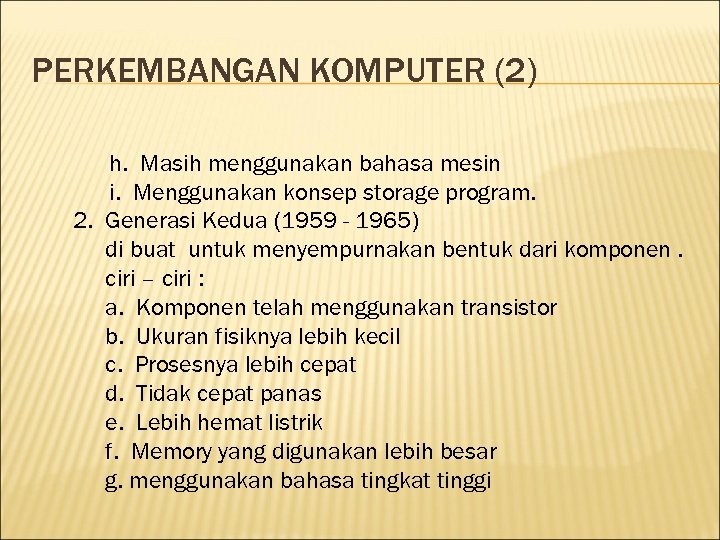 PERKEMBANGAN KOMPUTER (2)

h. Masih menggunakan bahasa mesin
i. Menggunakan konsep storage program.
2. Generasi Kedua (1959 - 1965)
di buat untuk menyempurnakan bentuk dari komponen .
ciri – ciri :
a. Komponen telah menggunakan transistor
b. Ukuran fisiknya lebih kecil
c. Prosesnya lebih cepat
d. Tidak cepat panas
e. Lebih hemat listrik
f. Memory yang digunakan lebih besar
g. menggunakan bahasa tingkat tinggi